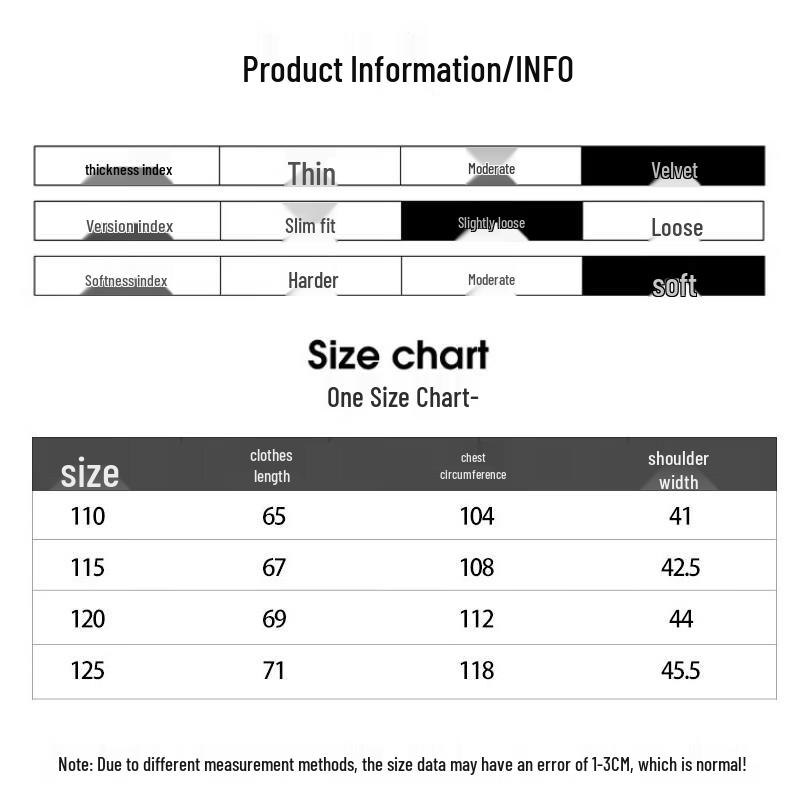 Product Information/INFO

| thickness index | Thin | Moderate | Velvet |
|---|---|---|---|
| Version index | Slim fit | Slightly loose | Loose |
| Softness index | Harder | Moderate | soft |

Size chart
One Size Chart-

| size | clothes length | chest circumference | shoulder width |
|---|---|---|---|
| 110 | 65 | 104 | 41 |
| 115 | 67 | 108 | 42.5 |
| 120 | 69 | 112 | 44 |
| 125 | 71 | 118 | 45.5 |

Note: Due to different measurement methods, the size data may have an error of 1-3CM, which is normal!